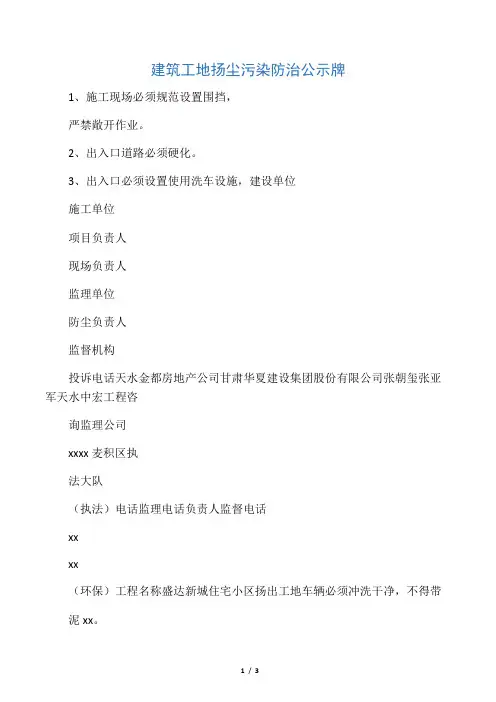 建筑工地扬尘污染防治公示牌

1、施工现场必须规范设置围挡，

严禁敞开作业。

2、出入口道路必须硬化。

3、出入口必须设置使用洗车设施，建设单位

施工单位

项目负责人

现场负责人

监理单位

防尘负责人

监督机构

投诉电话天水金都房地产公司甘肃华夏建设集团股份有限公司张朝玺张亚军天水中宏工程咨

询监理公司

xxxx 麦积区执

法大队

（执法）电话监理电话负责人监督电话

xx

xx

（环保）工程名称盛达新城住宅小区扬出工地车辆必须冲洗干净，不得带

泥 xx。

1 / 3